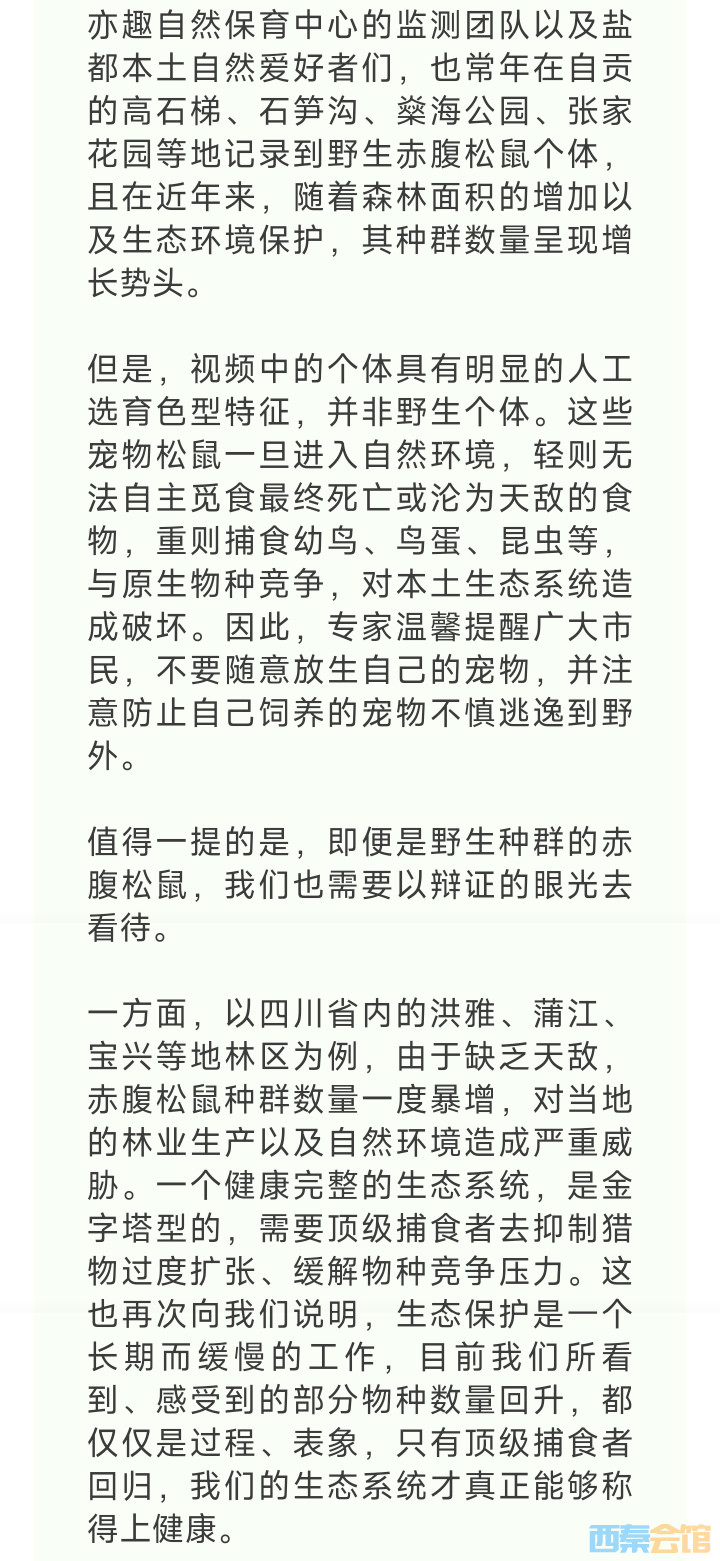 亦趣自然保育中心的监测团队以及盐都本土自然爱好者们，也常年在自贡的高石梯、石笋沟、燊海公园、张家花园等地记录到野生赤腹松鼠个体，且在近年来，随着森林面积的增加以及生态环境保护，其种群数量呈现增长势头。

但是，视频中的个体具有明显的人工选育色型特征，并非野生个体。这些宠物松鼠一旦进入自然环境，轻则无法自主觅食最终死亡或沦为天敌的食物，重则捕食幼鸟、鸟蛋、昆虫等，与原生物种竞争，对本土生态系统造成破坏。因此，专家温馨提醒广大市民，不要随意放生自己的宠物，并注意防止自己饲养的宠物不慎逃逸到野外。

值得一提的是，即便是野生种群的赤腹松鼠，我们也需要以辩证的眼光去看待。

一方面，以四川省内的洪雅、蒲江、宝兴等地林区为例，由于缺乏天敌，赤腹松鼠种群数量一度暴增，对当地的林业生产以及自然环境造成严重威胁。一个健康完整的生态系统，是金字塔型的，需要顶级捕食者去抑制猎物过度扩张、缓解物种竞争压力。这也再次向我们说明，生态保护是一个长期而缓慢的工作，目前我们所看到、感受到的部分物种数量回升，都仅仅是过程、表象，只有顶级捕食者回归，我们的生态系统才真正能够称得上健康。

西秦会馆